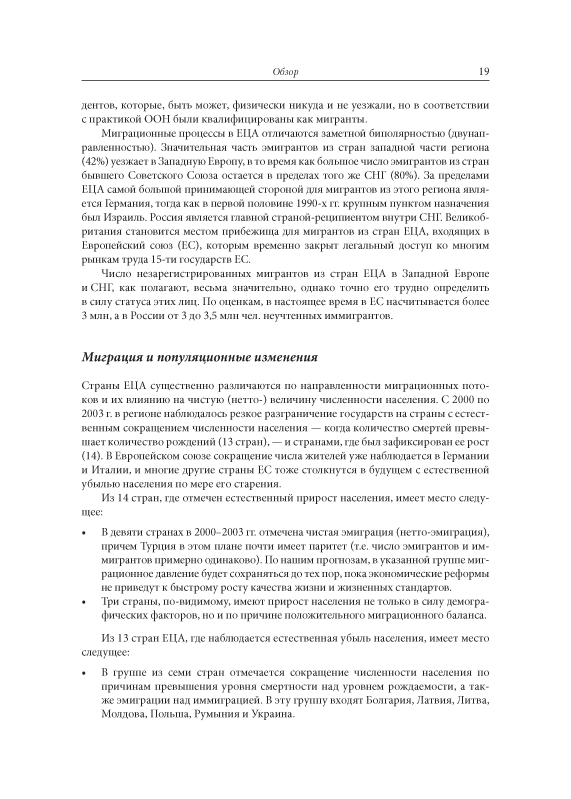 Обзор 19

дентов, которые, быть может, физически никуда и не уезжали, но в соответствии с практикой ООН были квалифицированы как мигранты.

Миграционные процессы в ЕЦА отличаются заметной биполярностью (двунаправленностью). Значительная часть эмигрантов из стран западной части региона (42%) уезжает в Западную Европу, в то время как большое число эмигрантов из стран бывшего Советского Союза остается в пределах того же СНГ (80%). За пределами ЕЦА самой большой принимающей стороной для мигрантов из этого региона является Германия, тогда как в первой половине 1990-х гг. крупным пунктом назначения был Израиль. Россия является главной страной-реципиентом внутри СНГ. Великобритания становится местом прибежища для мигрантов из стран ЕЦА, входящих в Европейский союз (ЕС), которым временно закрыт легальный доступ ко многим рынкам труда 15-ти государств ЕС.

Число незарегистрированных мигрантов из стран ЕЦА в Западной Европе и СНГ, как полагают, весьма значительно, однако точно его трудно определить в силу статуса этих лиц. По оценкам, в настоящее время в ЕС насчитывается более 3 млн, а в России от 3 до 3,5 млн чел. неучтенных иммигрантов.

Миграция и популяционные изменения

Страны ЕЦА существенно различаются по направленности миграционных потоков и их влиянию на чистую (нетто-) величину численности населения. С 2000 по 2003 г. в регионе наблюдалось резкое разграничение государств на страны с естественным сокращением численности населения — когда количество смертей превышает количество рождений (13 стран), — и странами, где был зафиксирован ее рост (14). В Европейском союзе сокращение числа жителей уже наблюдается в Германии и Италии, и многие другие страны ЕС тоже столкнутся в будущем с естественной убылью населения по мере его старения.

Из 14 стран, где отмечен естественный прирост населения, имеет место следующее:

• В девяти странах в 2000–2003 гг. отмечена чистая эмиграция (нетто-эмиграция), причем Турция в этом плане почти имеет паритет (т.е. число эмигрантов и иммигрантов примерно одинаково). По нашим прогнозам, в указанной группе миграционное давление будет сохраняться до тех пор, пока экономические реформы не приведут к быстрому росту качества жизни и жизненных стандартов.
• Три страны, по-видимому, имеют прирост населения не только в силу демографических факторов, но и по причине положительного миграционного баланса.

Из 13 стран ЕЦА, где наблюдается естественная убыль населения, имеет место следующее:

• В группе из семи стран отмечается сокращение численности населения по причинам превышения уровня смертности над уровнем рождаемости, а также эмиграции над иммиграцией. В эту группу входят Болгария, Латвия, Литва, Молдова, Польша, Румыния и Украина.